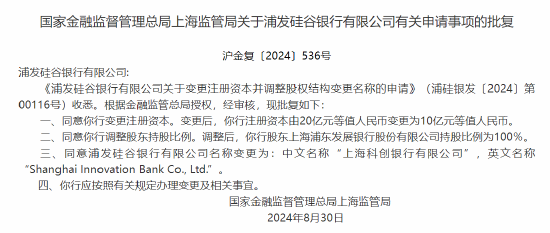 国家金融监督管理总局上海监管局关于浦发硅谷银行有限公司有关申请事项的批复

沪金复〔2024〕536号

浦发硅谷银行有限公司:

《浦发硅谷银行有限公司关于变更注册资本并调整股权结构变更名称的申请》（浦硅银发〔2024〕第00116号）收悉。根据金融监管总局授权，经审核，现批复如下：

一、同意你行变更注册资本。变更后，你行注册资本由20亿元等值人民币变更为10亿元等值人民币。

二、同意你行调整股东持股比例。调整后，你行股东上海浦东发展银行股份有限公司持股比例为100%。

三、同意浦发硅谷银行有限公司名称变更为：中文名称 "上海科创银行有限公司"，英文名称 "Shanghai Innovation Bank Co., Ltd."。

四、你行应按照有关规定办理变更及相关事宜。

国家金融监督管理总局上海监管局

2024年8月30日